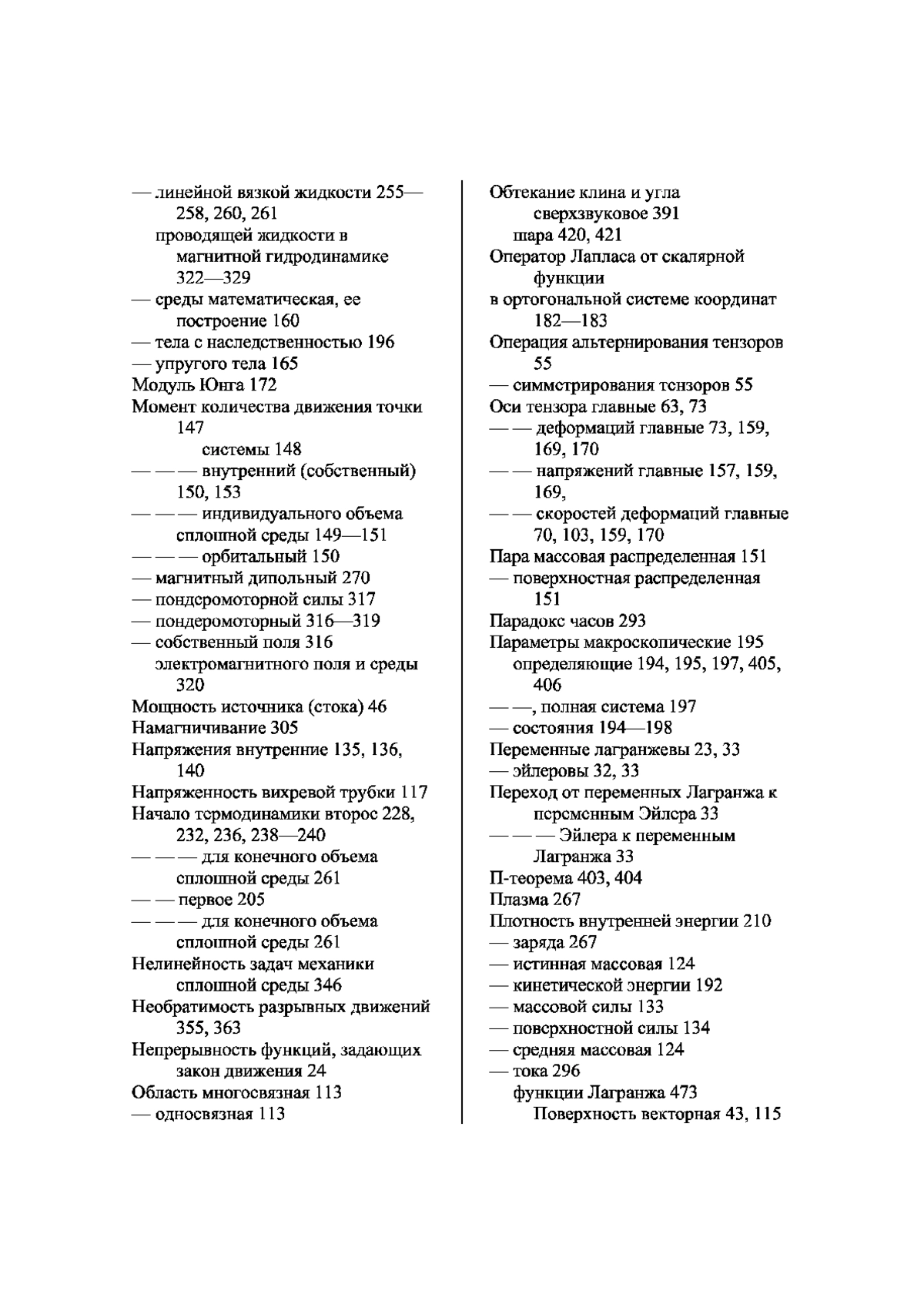 — линейной вязкой жидкости 255—258, 260, 261
проводящей жидкости в магнитной гидродинамике 322—329
— среды математическая, ее построение 160
— тела с наследственностью 196
— упругого тела 165
Модуль Юнга 172
Момент количества движения точки 147
системы 148
— — — внутренний (собственный) 150, 153
— — — индивидуального объема сплошной среды 149—151
— — — орбитальный 150
— магнитный дипольный 270
— пондеромоторной силы 317
— пондеромоторный 316—319
— собственный поля 316
электромагнитного поля и среды 320
Мощность источника (стока) 46
Намагничивание 305
Напряжения внутренние 135, 136, 140
Напряженность вихревой трубки 117
Начало термодинамики второе 228, 232, 236, 238—240
— — — для конечного объема сплошной среды 261
— — первое 205
— — — для конечного объема сплошной среды 261
Нелинейность задач механики сплошной среды 346
Необратимость разрывных движений 355, 363
Непрерывность функций, задающих закон движения 24
Область многосвязная 113
— односвязная 113

Обтекание клина и угла сверхзвуковое 391
шара 420, 421
Оператор Лапласа от скалярной функции
в ортогональной системе координат 182—183
Операция альтернирования тензоров 55
— симметрирования тензоров 55
Оси тензора главные 63, 73
— — деформаций главные 73, 159, 169, 170
— — напряжений главные 157, 159, 169,
— — скоростей деформаций главные 70, 103, 159, 170
Пара массовая распределенная 151
— поверхностная распределенная 151
Парадокс часов 293
Параметры макроскопические 195
определяющие 194, 195, 197, 405, 406
— —, полная система 197
— состояния 194—198
Переменные лагранжевы 23, 33
— эйлеровы 32, 33
Переход от переменных Лагранжа к переменным Эйлера 33
— — — Эйлера к переменным Лагранжа 33
П-теорема 403, 404
Плазма 267
Плотность внутренней энергии 210
— заряда 267
— истинная массовая 124
— кинетической энергии 192
— массовой силы 133
— поверхностной силы 134
— средняя массовая 124
— тока 296
функции Лагранжа 473
Поверхность векторная 43, 115